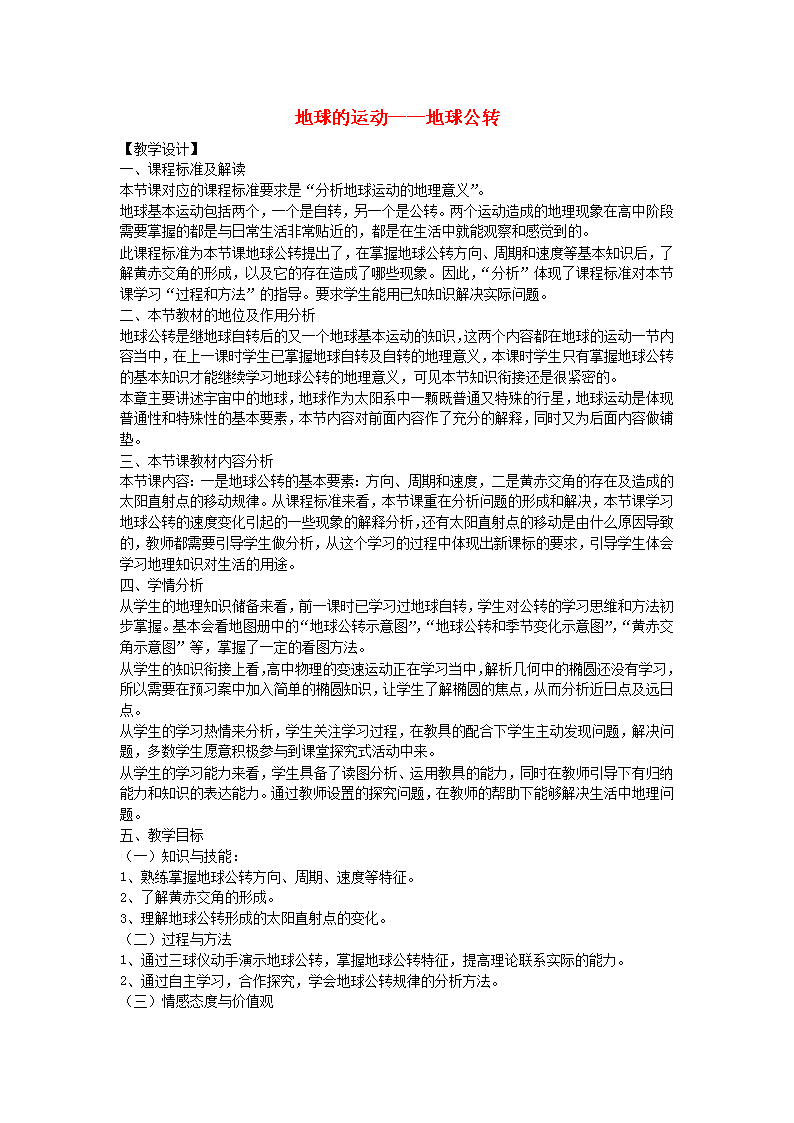 地球的运动——地球公转

【教学设计】
一、课程标准及解读
本节课对应的课程标准要求是“分析地球运动的地理意义”。
地球基本运动包括两个，一个是自转，另一个是公转。两个运动造成的地理现象在高中阶段需要掌握的都是与日常生活非常贴近的，都是在生活中就能观察和感觉到的。
此课程标准为本节课地球公转提出了，在掌握地球公转方向、周期和速度等基本知识后，了解黄赤交角的形成，以及它的存在造成了哪些现象。因此，“分析”体现了课程标准对本节课学习“过程和方法”的指导。要求学生能用已知知识解决实际问题。
二、本节教材的地位及作用分析
地球公转是继地球自转后的又一个地球基本运动的知识，这两个内容都在地球的运动一节内容当中，在上一课时学生已掌握地球自转及自转的地理意义，本课时学生只有掌握地球公转的基本知识才能继续学习地球公转的地理意义，可见本节知识衔接还是很紧密的。
本章主要讲述宇宙中的地球，地球作为太阳系中一颗既普通又特殊的行星，地球运动是体现普通性和特殊性的基本要素，本节内容对前面内容作了充分的解释，同时又为后面内容做铺垫。
三、本节课教材内容分析
本节课内容：一是地球公转的基本要素：方向、周期和速度，二是黄赤交角的存在及造成的太阳直射点的移动规律。从课程标准来看，本节课重在分析问题的形成和解决，本节课学习地球公转的速度变化引起的一些现象的解释分析，还有太阳直射点的移动是由什么原因导致的，教师都需要引导学生做分析，从这个学习的过程中体现出新课标的要求，引导学生体会学习地理知识对生活的用途。
四、学情分析
从学生的地理知识储备来看，前一课时已学习过地球自转，学生对公转的学习思维和方法初步掌握。基本会看地图册中的“地球公转示意图”，“地球公转和季节变化示意图”，“黄赤交角示意图”等，掌握了一定的看图方法。
从学生的知识衔接上看，高中物理的变速运动正在学习当中，解析几何中的椭圆还没有学习，所以需要在预习案中加入简单的椭圆知识，让学生了解椭圆的焦点，从而分析近日点及远日点。
从学生的学习热情来分析，学生关注学习过程，在教具的配合下学生主动发现问题，解决问题，多数学生愿意积极参与到课堂探究式活动中来。
从学生的学习能力来看，学生具备了读图分析、运用教具的能力，同时在教师引导下有归纳能力和知识的表达能力。通过教师设置的探究问题，在教师的帮助下能够解决生活中地理问题。
五、教学目标
（一）知识与技能：
1、熟练掌握地球公转方向、周期、速度等特征。
2、了解黄赤交角的形成。
3、理解地球公转形成的太阳直射点的变化。
（二）过程与方法
1、通过三球仪动手演示地球公转，掌握地球公转特征，提高理论联系实际的能力。
2、通过自主学习，合作探究，学会地球公转规律的分析方法。
（三）情感态度与价值观